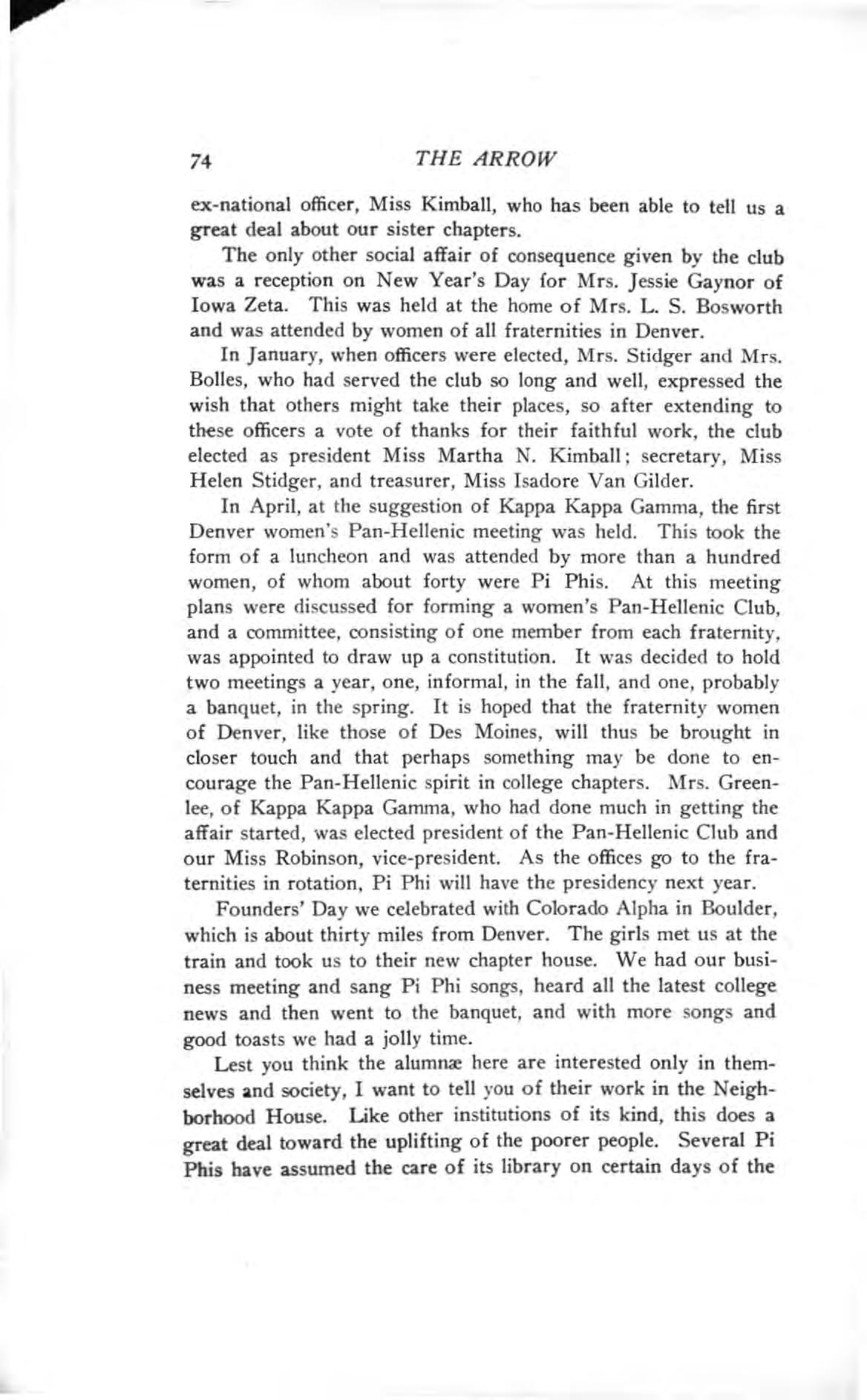 74 THE ARROW

ex-national officer, Miss Kimball, who has been able to tell us a great deal about our sister chapters.

The only other social affair of consequence given by the club was a reception on New Year's Day for Mrs. Jessie Gaynor of Iowa Zeta. This was held at the home of Mrs. L. S. Bosworth and was attended by women of all fraternities in Denver.

In January, when officers were elected, Mrs. Stidger and Mrs. Bolles, who had served the club so long and well, expressed the wish that others might take their places, so after extending to these officers a vote of thanks for their faithful work, the club elected as president Miss Martha N. Kimball; secretary, Miss Helen Stidger, and treasurer, Miss Isadore Van Gilder.

In April, at the suggestion of Kappa Kappa Gamma, the first Denver women's Pan-Hellenic meeting was held. This took the form of a luncheon and was attended by more than a hundred women, of whom about forty were Pi Phis. At this meeting plans were discussed for forming a women's Pan-Hellenic Club, and a committee, consisting of one member from each fraternity, was appointed to draw up a constitution. It was decided to hold two meetings a year, one, informal, in the fall, and one, probably a banquet, in the spring. It is hoped that the fraternity women of Denver, like those of Des Moines, will thus be brought in closer touch and that perhaps something may be done to encourage the Pan-Hellenic spirit in college chapters. Mrs. Greenlee, of Kappa Kappa Gamma, who had done much in getting the affair started, was elected president of the Pan-Hellenic Club and our Miss Robinson, vice-president. As the offices go to the fraternities in rotation, Pi Phi will have the presidency next year.

Founders' Day we celebrated with Colorado Alpha in Boulder, which is about thirty miles from Denver. The girls met us at the train and took us to their new chapter house. We had our business meeting and sang Pi Phi songs, heard all the latest college news and then went to the banquet, and with more songs and good toasts we had a jolly time.

Lest you think the alumnæ here are interested only in themselves and society, I want to tell you of their work in the Neighborhood House. Like other institutions of its kind, this does a great deal toward the uplifting of the poorer people. Several Pi Phis have assumed the care of its library on certain days of the